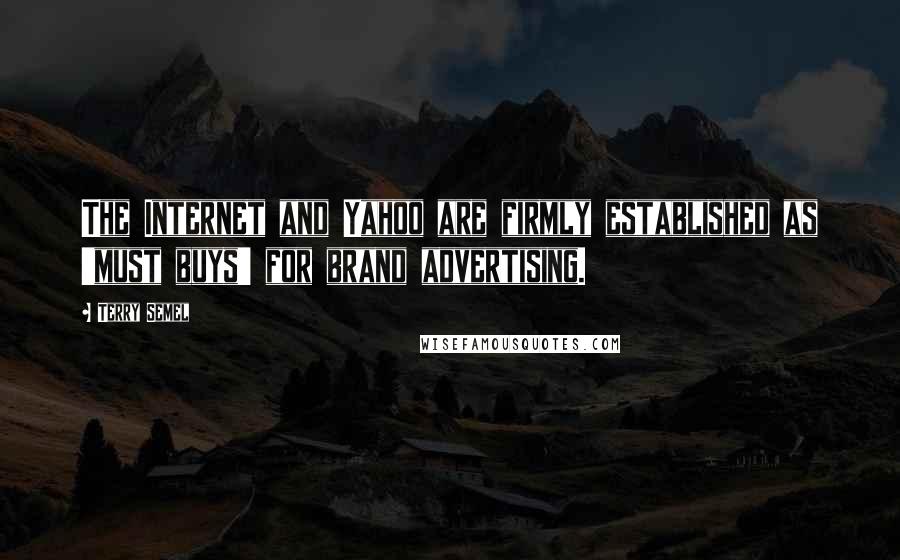 THE INTERNET AND YAHOO ARE FIRMLY ESTABLISHED AS 'MUST BUYS' FOR BRAND ADVERTISING.

- TERRY SEMEL

WISEFAMOUSQUOTES.COM